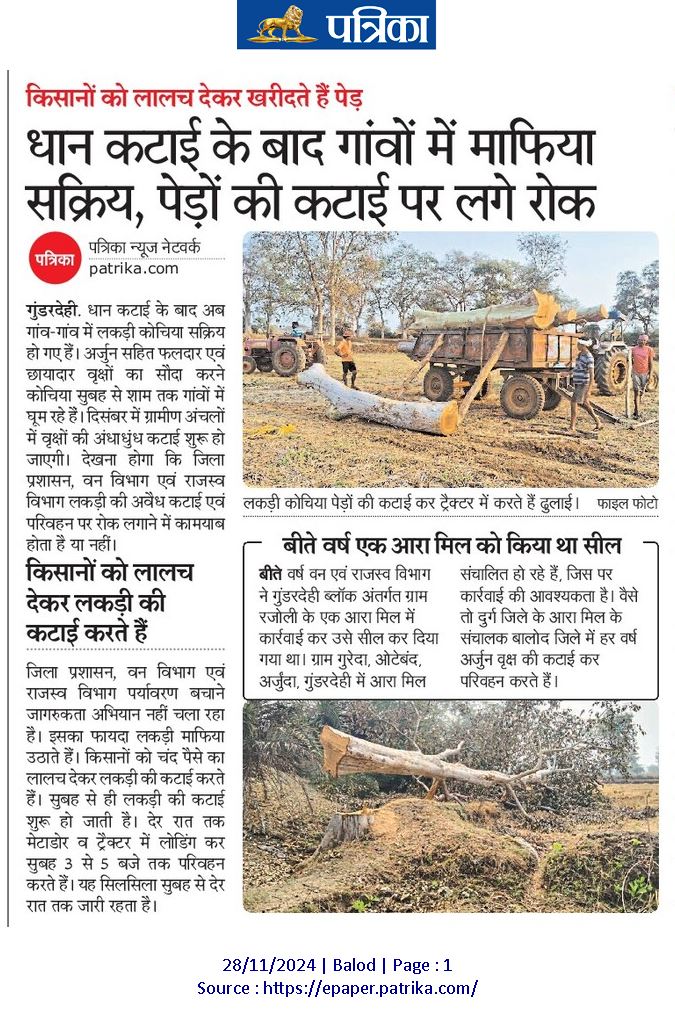 पत्रिका

किसानों को लालच देकर खरीदते हैं पेड़

धान कटाई के बाद गांवों में माफिया सक्रिय, पेड़ों की कटाई पर लगे रोक

पत्रिका
पत्रिका न्यूज नेटवर्क
patrika.com

गुंडरदेही. धान कटाई के बाद अब गांव-गांव में लकड़ी कोचिया सक्रिय हो गए हैं। अर्जुन सहित फलदार एवं छायादार वृक्षों का सौदा करने कोचिया सुबह से शाम तक गांवों में घूम रहे हैं। दिसंबर में ग्रामीण अंचलों में वृक्षों की अंधाधुंध कटाई शुरू हो जाएगी। देखना होगा कि जिला प्रशासन, वन विभाग एवं राजस्व विभाग लकड़ी की अवैध कटाई एवं परिवहन पर रोक लगाने में कामयाब होता है या नहीं।

किसानों को लालच देकर लकड़ी की कटाई करते हैं

जिला प्रशासन, वन विभाग एवं राजस्व विभाग पर्यावरण बचाने जागरुकता अभियान नहीं चला रहा है। इसका फायदा लकड़ी माफिया उठाते हैं। किसानों को चंद पैसे का लालच देकर लकड़ी की कटाई करते हैं। सुबह से ही लकड़ी की कटाई शुरू हो जाती है। देर रात तक मेटाडोर व ट्रैक्टर में लोडिंग कर सुबह 3 से 5 बजे तक परिवहन करते हैं। यह सिलसिला सुबह से देर रात तक जारी रहता है।

लकड़ी कोचिया पेड़ों की कटाई कर ट्रैक्टर में करते हैं ढुलाई। फाइल फोटो

बीते वर्ष एक आरा मिल को किया था सील

बीते वर्ष वन एवं राजस्व विभाग ने गुंडरदेही ब्लॉक अंतर्गत ग्राम रजोली के एक आरा मिल में कार्रवाई कर उसे सील कर दिया गया था। ग्राम गुरेदा, ओटेबंद, अर्जुंदा, गुंडरदेही में आरा मिल संचालित हो रहे हैं, जिस पर कार्रवाई की आवश्यकता है। वैसे तो दुर्ग जिले के आरा मिल के संचालक बालोद जिले में हर वर्ष अर्जुन वृक्ष की कटाई कर परिवहन करते हैं।

28/11/2024 | Balod | Page : 1
Source : https://epaper.patrika.com/